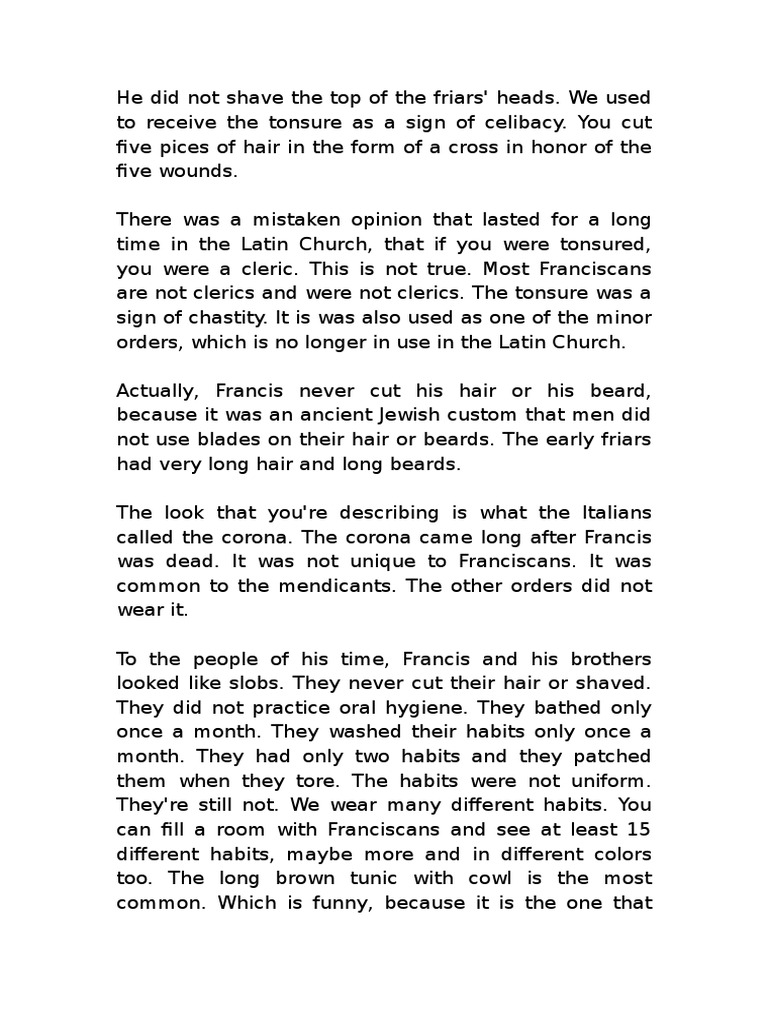 He did not shave the top of the friars' heads. We used to receive the tonsure as a sign of celibacy. You cut five pices of hair in the form of a cross in honor of the five wounds.

There was a mistaken opinion that lasted for a long time in the Latin Church, that if you were tonsured, you were a cleric. This is not true. Most Franciscans are not clerics and were not clerics. The tonsure was a sign of chastity. It is was also used as one of the minor orders, which is no longer in use in the Latin Church.

Actually, Francis never cut his hair or his beard, because it was an ancient Jewish custom that men did not use blades on their hair or beards. The early friars had very long hair and long beards.

The look that you're describing is what the Italians called the corona. The corona came long after Francis was dead. It was not unique to Franciscans. It was common to the mendicants. The other orders did not wear it.

To the people of his time, Francis and his brothers looked like slobs. They never cut their hair or shaved. They did not practice oral hygiene. They bathed only once a month. They washed their habits only once a month. They had only two habits and they patched them when they tore. The habits were not uniform. They're still not. We wear many different habits. You can fill a room with Franciscans and see at least 15 different habits, maybe more and in different colors too. The long brown tunic with cowl is the most common. Which is funny, because it is the one that